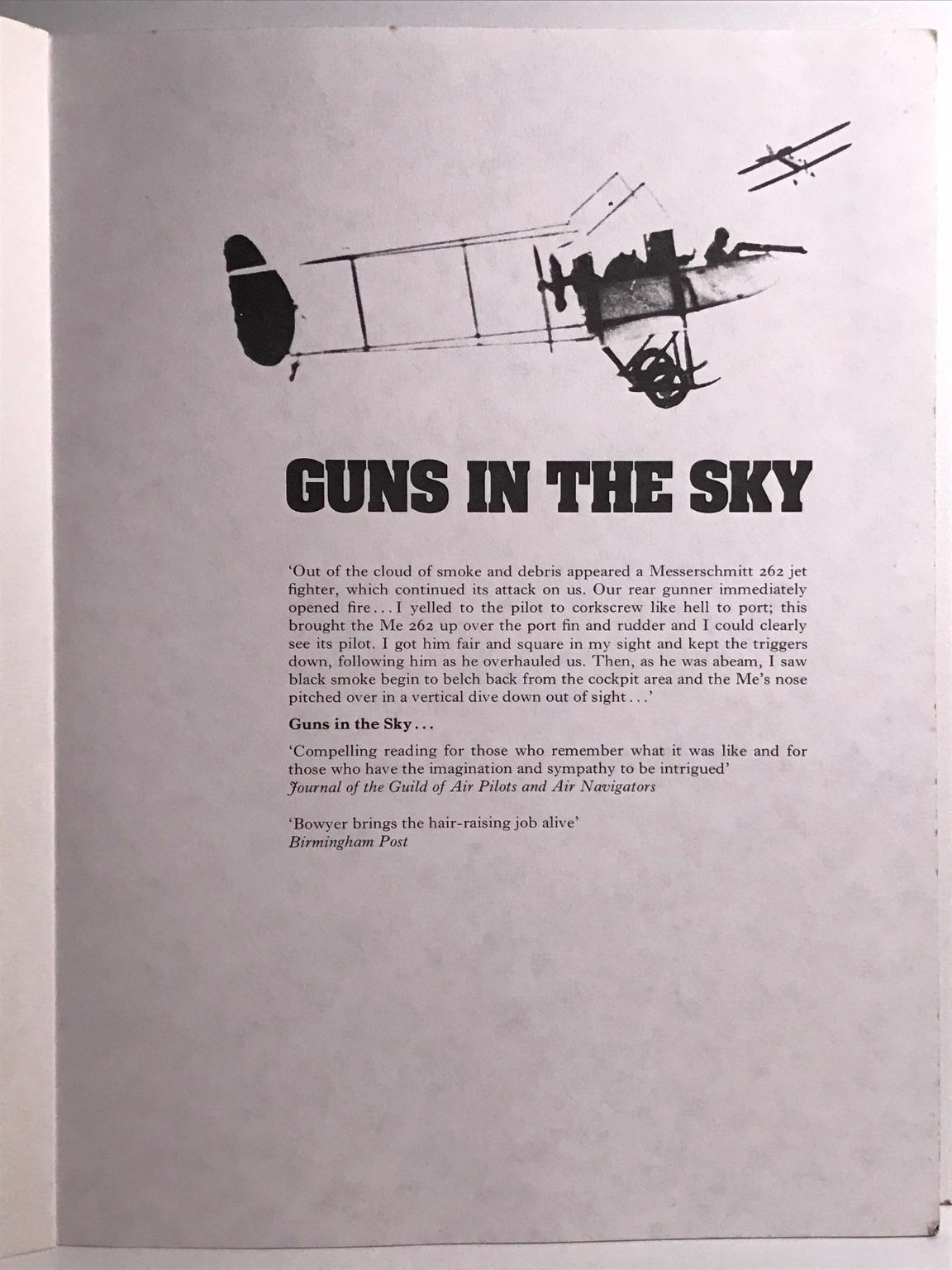 GUNS IN THE SKY

'Out of the cloud of smoke and debris appeared a Messerschmitt 262 jet fighter, which continued its attack on us. Our rear gunner immediately opened fire . . . I yelled to the pilot to corkscrew like hell to port; this brought the Me 262 up over the port fin and rudder and I could clearly see its pilot. I got him fair and square in my sight and kept the triggers down, following him as he overhauled us. Then, as he was abeam, I saw black smoke begin to belch back from the cockpit area and the Me's nose pitched over in a vertical dive down out of sight . . .'

Guns in the Sky . . .

'Compelling reading for those who remember what it was like and for those who have the imagination and sympathy to be intrigued'
Journal of the Guild of Air Pilots and Air Navigators

'Bowyer brings the hair-raising job alive'
Birmingham Post